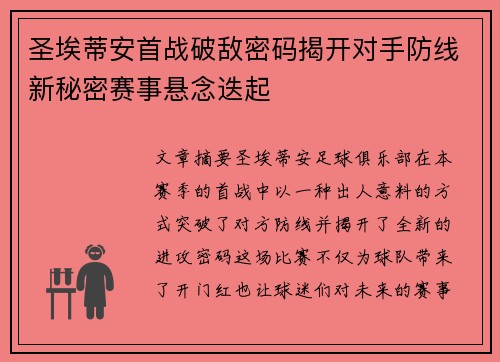 圣埃蒂安首战破敌密码揭开对手防线新秘密赛事悬念迭起

文章摘要圣埃蒂安足球俱乐部在本赛季的首战中以一种出人意料的方式突破了对方防线并揭开了全新的进攻密码这场比赛不仅为球队带来了开门红也让球迷们对未来的赛事